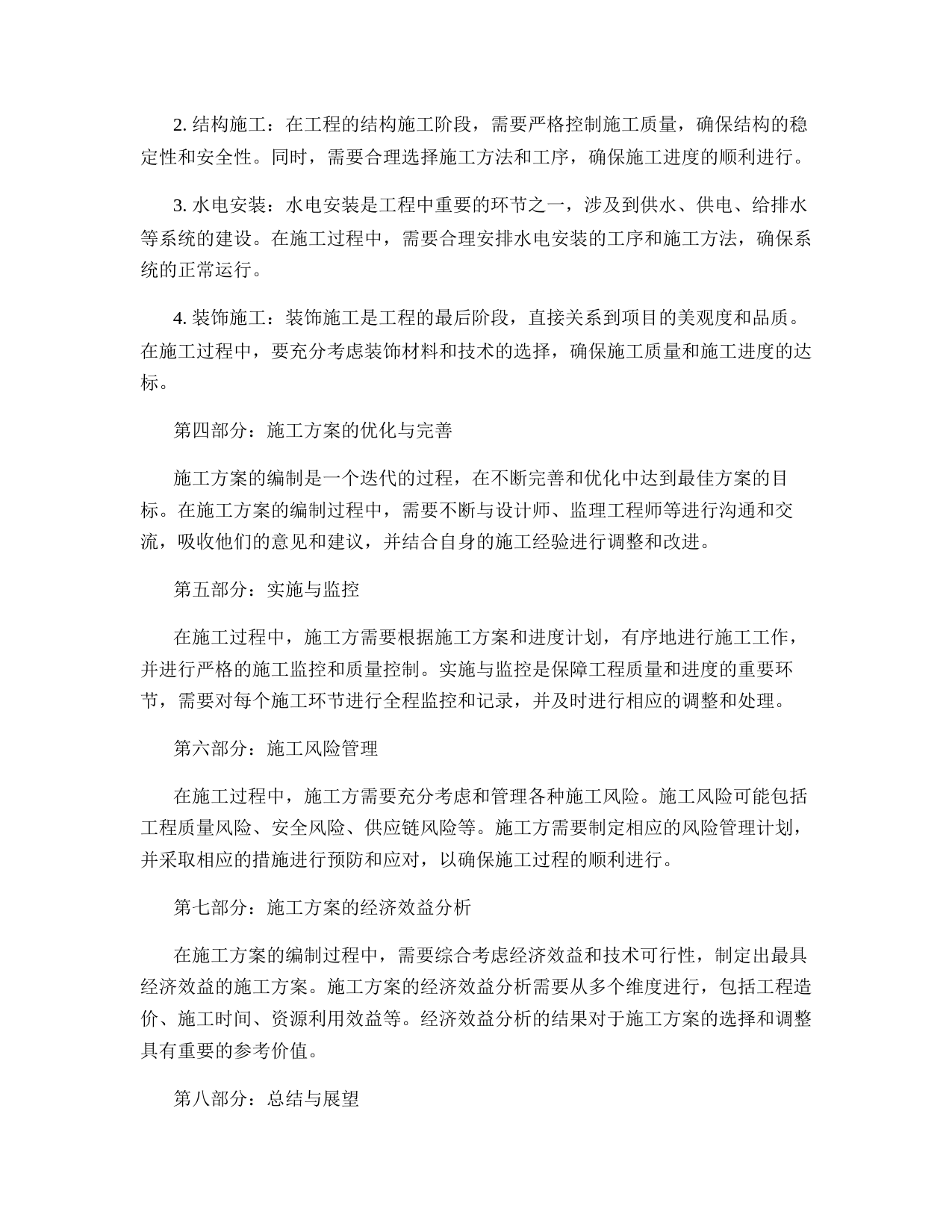 2. 结构施工：在工程的结构施工阶段，需要严格控制施工质量，确保结构的稳定性和安全性。同时，需要合理选择施工方法和工序，确保施工进度的顺利进行。

3. 水电安装：水电安装是工程中重要的环节之一，涉及到供水、供电、给排水等系统的建设。在施工过程中，需要合理安排水电安装的工序和施工方法，确保系统的正常运行。

4. 装饰施工：装饰施工是工程的最后阶段，直接关系到项目的美观度和品质。在施工过程中，要充分考虑装饰材料和技术的选择，确保施工质量和施工进度的达标。

第四部分：施工方案的优化与完善

施工方案的编制是一个迭代的过程，在不断完善和优化中达到最佳方案的目标。在施工方案的编制过程中，需要不断与设计师、监理工程师等进行沟通和交流，吸收他们的意见和建议，并结合自身的施工经验进行调整和改进。

第五部分：实施与监控

在施工过程中，施工方需要根据施工方案和进度计划，有序地进行施工工作，并进行严格的施工监控和质量控制。实施与监控是保障工程质量和进度的重要环节，需要对每个施工环节进行全程监控和记录，并及时进行相应的调整和处理。

第六部分：施工风险管理

在施工过程中，施工方需要充分考虑和管理各种施工风险。施工风险可能包括工程质量风险、安全风险、供应链风险等。施工方需要制定相应的风险管理计划，并采取相应的措施进行预防和应对，以确保施工过程的顺利进行。

第七部分：施工方案的经济效益分析

在施工方案的编制过程中，需要综合考虑经济效益和技术可行性，制定出最具经济效益的施工方案。施工方案的经济效益分析需要从多个维度进行，包括工程造价、施工时间、资源利用效益等。经济效益分析的结果对于施工方案的选择和调整具有重要的参考价值。

第八部分：总结与展望